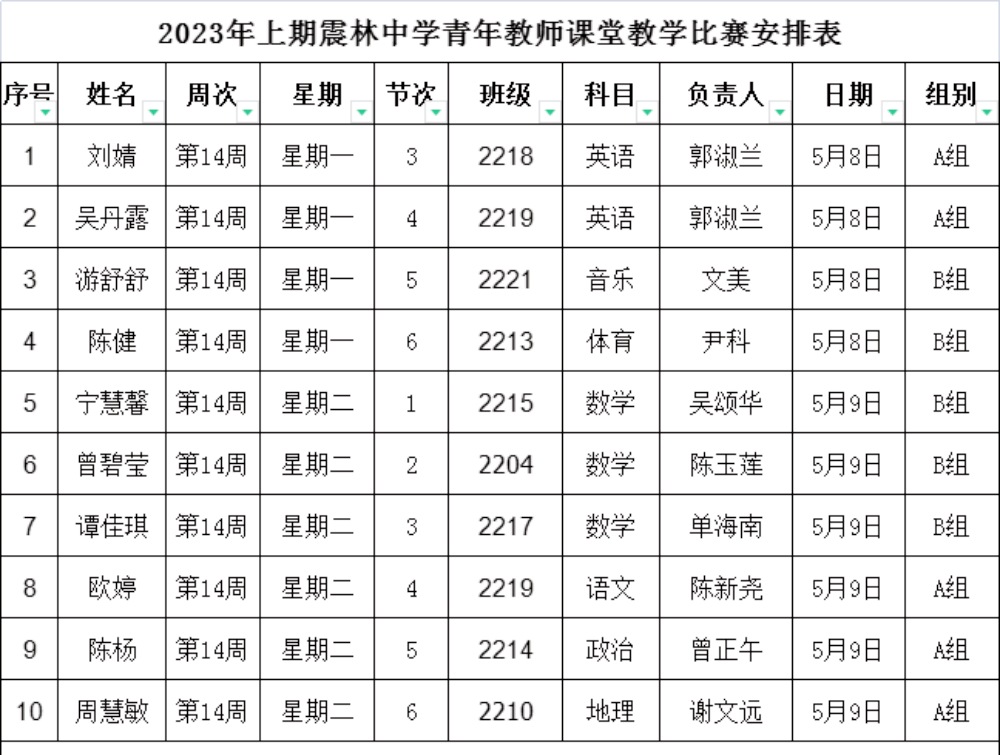 2023年上期震林中学青年教师课堂教学比赛安排表

| 序号 | 姓名 | 周次 | 星期 | 节次 | 班级 | 科目 | 负责人 | 日期 | 组别 |
|---|---|---|---|---|---|---|---|---|---|
| 1 | 刘婧 | 第14周 | 星期一 | 3 | 2218 | 英语 | 郭淑兰 | 5月8日 | A组 |
| 2 | 吴丹露 | 第14周 | 星期一 | 4 | 2219 | 英语 | 郭淑兰 | 5月8日 | A组 |
| 3 | 游舒舒 | 第14周 | 星期一 | 5 | 2221 | 音乐 | 文美 | 5月8日 | B组 |
| 4 | 陈健 | 第14周 | 星期一 | 6 | 2213 | 体育 | 尹科 | 5月8日 | B组 |
| 5 | 宁慧馨 | 第14周 | 星期二 | 1 | 2215 | 数学 | 吴颂华 | 5月9日 | B组 |
| 6 | 曾碧莹 | 第14周 | 星期二 | 2 | 2204 | 数学 | 陈玉莲 | 5月9日 | B组 |
| 7 | 谭佳琪 | 第14周 | 星期二 | 3 | 2217 | 数学 | 单海南 | 5月9日 | B组 |
| 8 | 欧婷 | 第14周 | 星期二 | 4 | 2219 | 语文 | 陈新尧 | 5月9日 | A组 |
| 9 | 陈杨 | 第14周 | 星期二 | 5 | 2214 | 政治 | 曾正午 | 5月9日 | A组 |
| 10 | 周慧敏 | 第14周 | 星期二 | 6 | 2210 | 地理 | 谢文远 | 5月9日 | A组 |